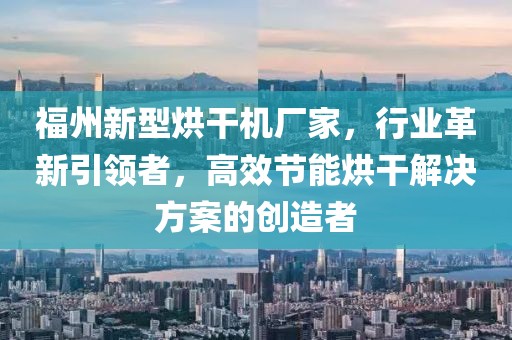 福州新型烘干机厂家，行业革新引领者，高效节能烘干解决方案的创造者